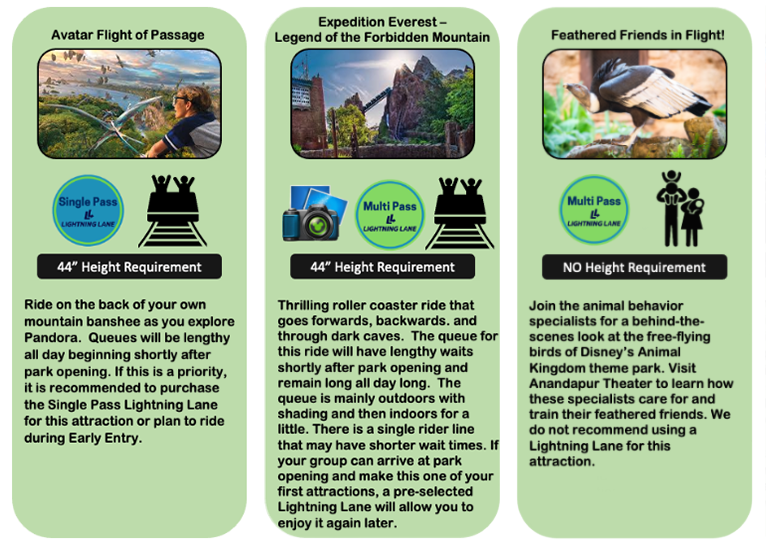 Avatar Flight of Passage

Single Pass
LL
LIGHTNING LANE

44" Height Requirement

Ride on the back of your own mountain banshee as you explore Pandora. Queues will be lengthy all day beginning shortly after park opening. If this is a priority, it is recommended to purchase the Single Pass Lightning Lane for this attraction or plan to ride during Early Entry.

Expedition Everest –
Legend of the Forbidden Mountain

Multi Pass
LL
LIGHTNING LANE

44" Height Requirement

Thrilling roller coaster ride that goes forwards, backwards. and through dark caves. The queue for this ride will have lengthy waits shortly after park opening and remain long all day long. The queue is mainly outdoors with shading and then indoors for a little. There is a single rider line that may have shorter wait times. If your group can arrive at park opening and make this one of your first attractions, a pre-selected Lightning Lane will allow you to enjoy it again later.

Feathered Friends in Flight!

Multi Pass
LL
LIGHTNING LANE

NO Height Requirement

Join the animal behavior specialists for a behind-the-scenes look at the free-flying birds of Disney's Animal Kingdom theme park. Visit Anandapur Theater to learn how these specialists care for and train their feathered friends. We do not recommend using a Lightning Lane for this attraction.